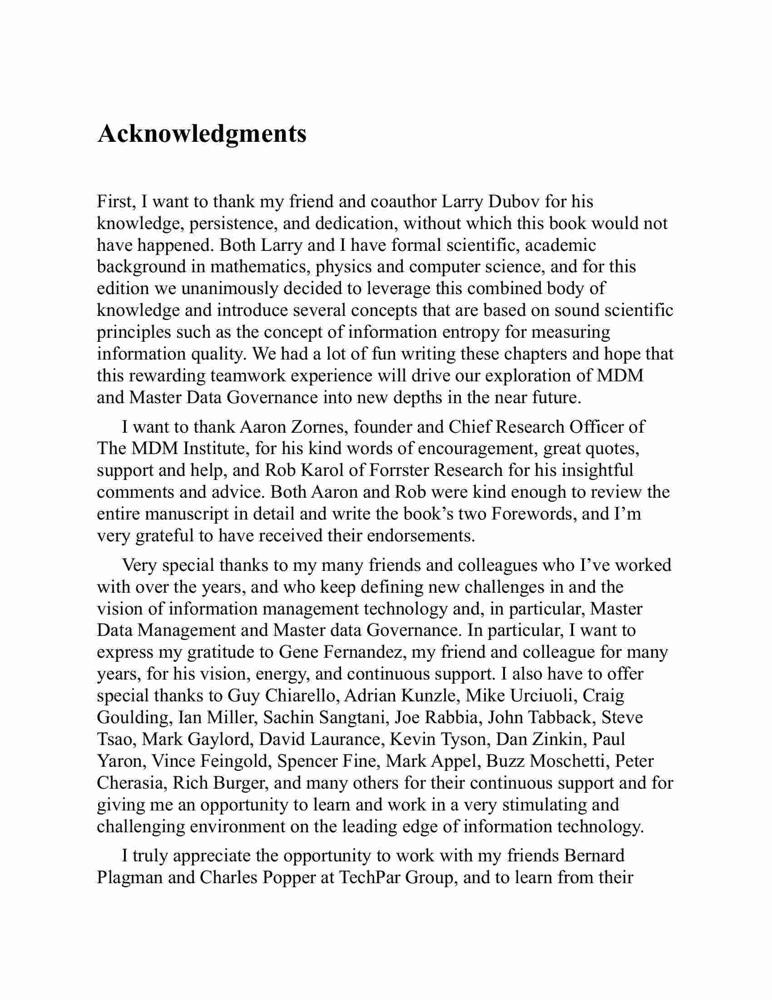 Acknowledgments

First, I want to thank my friend and coauthor Larry Dubov for his knowledge, persistence, and dedication, without which this book would not have happened. Both Larry and I have formal scientific, academic background in mathematics, physics and computer science, and for this edition we unanimously decided to leverage this combined body of knowledge and introduce several concepts that are based on sound scientific principles such as the concept of information entropy for measuring information quality. We had a lot of fun writing these chapters and hope that this rewarding teamwork experience will drive our exploration of MDM and Master Data Governance into new depths in the near future.

I want to thank Aaron Zornes, founder and Chief Research Officer of The MDM Institute, for his kind words of encouragement, great quotes, support and help, and Rob Karol of Forrster Research for his insightful comments and advice. Both Aaron and Rob were kind enough to review the entire manuscript in detail and write the book's two Forewords, and I'm very grateful to have received their endorsements.

Very special thanks to my many friends and colleagues who I've worked with over the years, and who keep defining new challenges in and the vision of information management technology and, in particular, Master Data Management and Master data Governance. In particular, I want to express my gratitude to Gene Fernandez, my friend and colleague for many years, for his vision, energy, and continuous support. I also have to offer special thanks to Guy Chiarello, Adrian Kunzle, Mike Urciuoli, Craig Goulding, Ian Miller, Sachin Sangtani, Joe Rabbia, John Tabback, Steve Tsao, Mark Gaylord, David Laurance, Kevin Tyson, Dan Zinkin, Paul Yaron, Vince Feingold, Spencer Fine, Mark Appel, Buzz Moschetti, Peter Cherasia, Rich Burger, and many others for their continuous support and for giving me an opportunity to learn and work in a very stimulating and challenging environment on the leading edge of information technology.

I truly appreciate the opportunity to work with my friends Bernard Plagman and Charles Popper at TechPar Group, and to learn from their